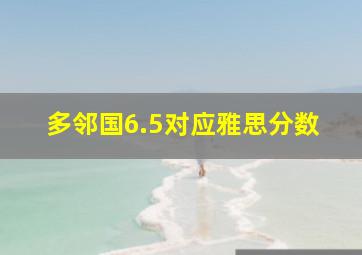 多邻国6.5对应雅思分数